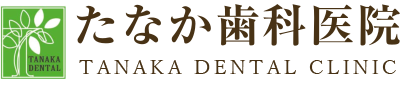 TANAKA DENTAL

たなか歯科医院

TANAKA DENTAL CLINIC